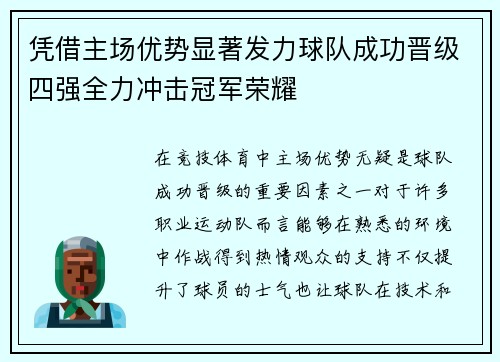 凭借主场优势显著发力球队成功晋级四强全力冲击冠军荣耀

在竞技体育中主场优势无疑是球队成功晋级的重要因素之一对于许多职业运动队而言能够在熟悉的环境中作战得到热情观众的支持不仅提升了球员的士气也让球队在技术和